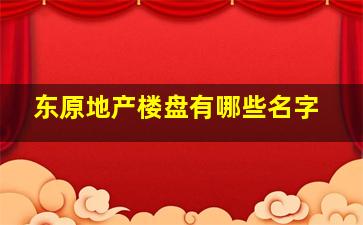 东原地产楼盘有哪些名字